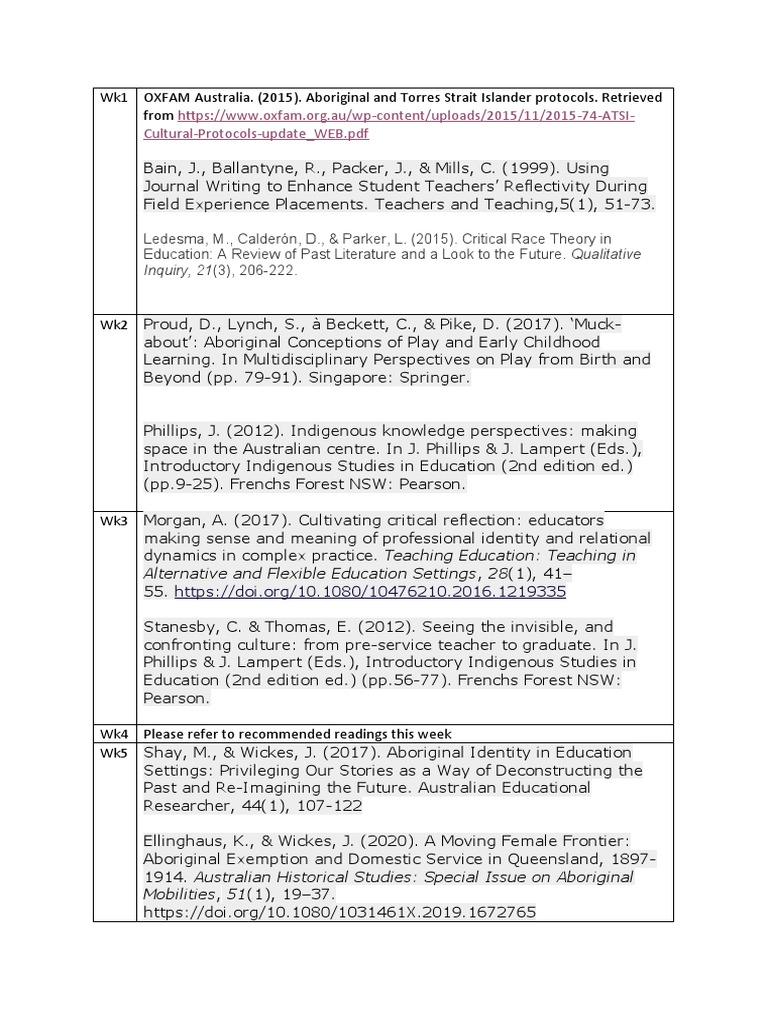 | Wk1 | OXFAM Australia. (2015). Aboriginal and Torres Strait Islander protocols. Retrieved from https://www.oxfam.org.au/wp-content/uploads/2015/11/2015-74-ATSI-Cultural-Protocols-update_WEB.pdf<br><br>Bain, J., Ballantyne, R., Packer, J., & Mills, C. (1999). Using Journal Writing to Enhance Student Teachers' Reflectivity During Field Experience Placements. Teachers and Teaching,5(1), 51-73.<br><br>Ledesma, M., Calderón, D., & Parker, L. (2015). Critical Race Theory in Education: A Review of Past Literature and a Look to the Future. Qualitative Inquiry, 21(3), 206-222. |
|---|---|
| Wk2 | Proud, D., Lynch, S., à Beckett, C., & Pike, D. (2017). 'Muck-about': Aboriginal Conceptions of Play and Early Childhood Learning. In Multidisciplinary Perspectives on Play from Birth and Beyond (pp. 79-91). Singapore: Springer.<br><br>Phillips, J. (2012). Indigenous knowledge perspectives: making space in the Australian centre. In J. Phillips & J. Lampert (Eds.), Introductory Indigenous Studies in Education (2nd edition ed.) (pp.9-25). Frenchs Forest NSW: Pearson. |
| Wk3 | Morgan, A. (2017). Cultivating critical reflection: educators making sense and meaning of professional identity and relational dynamics in complex practice. Teaching Education: Teaching in Alternative and Flexible Education Settings, 28(1), 41–55. https://doi.org/10.1080/10476210.2016.1219335<br><br>Stanesby, C. & Thomas, E. (2012). Seeing the invisible, and confronting culture: from pre-service teacher to graduate. In J. Phillips & J. Lampert (Eds.), Introductory Indigenous Studies in Education (2nd edition ed.) (pp.56-77). Frenchs Forest NSW: Pearson. |
| Wk4 | Please refer to recommended readings this week |
| Wk5 | Shay, M., & Wickes, J. (2017). Aboriginal Identity in Education Settings: Privileging Our Stories as a Way of Deconstructing the Past and Re-Imagining the Future. Australian Educational Researcher, 44(1), 107-122<br><br>Ellinghaus, K., & Wickes, J. (2020). A Moving Female Frontier: Aboriginal Exemption and Domestic Service in Queensland, 1897-1914. Australian Historical Studies: Special Issue on Aboriginal Mobilities, 51(1), 19–37. https://doi.org/10.1080/1031461X.2019.1672765 |